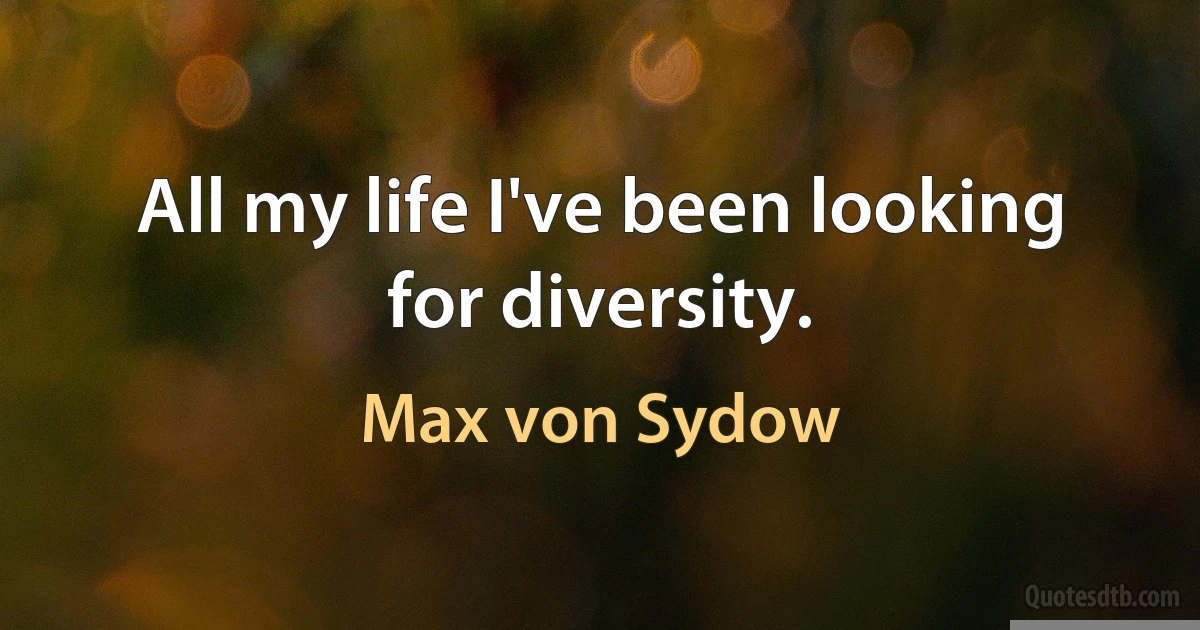 All my life I've been looking for diversity.

Max von Sydow

Quotesdtb.com